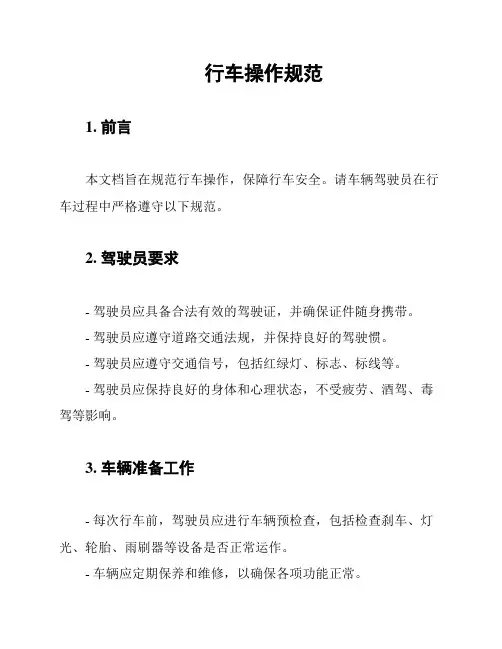 行车操作规范

1. 前言

本文档旨在规范行车操作，保障行车安全。请车辆驾驶员在行车过程中严格遵守以下规范。

2. 驾驶员要求

- 驾驶员应具备合法有效的驾驶证，并确保证件随身携带。
- 驾驶员应遵守道路交通法规，并保持良好的驾驶惯。
- 驾驶员应遵守交通信号，包括红绿灯、标志、标线等。
- 驾驶员应保持良好的身体和心理状态，不受疲劳、酒驾、毒驾等影响。

3. 车辆准备工作

- 每次行车前，驾驶员应进行车辆预检查，包括检查刹车、灯光、轮胎、雨刷器等设备是否正常运作。
- 车辆应定期保养和维修，以确保各项功能正常。